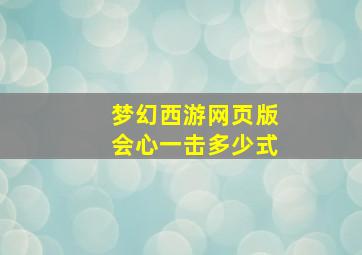 梦幻西游网页版
会心一击多少式